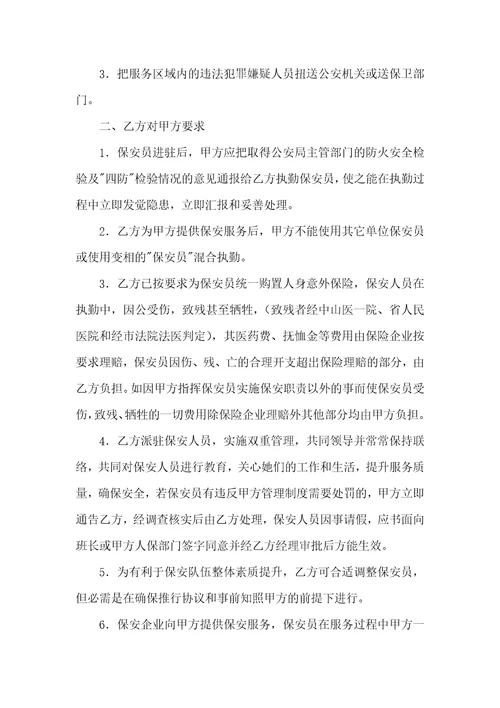 3．把服务区域内的违法犯罪嫌疑人员扭送公安机关或送保卫部门。

二、乙方对甲方要求

1．保安员进驻后，甲方应把取得公安局主管部门的防火安全检验及"四防"检验情况的意见通报给乙方执勤保安员，使之能在执勤过程中立即发觉隐患，立即汇报和妥善处理。

2．乙方为甲方提供保安服务后，甲方不能使用其它单位保安员或使用变相的"保安员"混合执勤。

3．乙方已按要求为保安员统一购置人身意外保险，保安人员在执勤中，因公受伤，致残甚至牺牲，（致残者经中山医一院、省人民医院和经市法院法医判定），其医药费、抚恤金等费用由保险企业按要求理赔，保安员因伤、残、亡的合理开支超出保险理赔的部分，由乙方负担。如因甲方指挥保安员实施保安职责以外的事而使保安员受伤，致残、牺牲的一切费用除保险企业理赔外其他部分均由甲方负担。

4．乙方派驻保安人员，实施双重管理，共同领导并常常保持联络，共同对保安人员进行教育，关心她们的工作和生活，提升服务质量，确保安全，若保安员有违反甲方管理制度需要处罚的，甲方立即通告乙方，经调查核实后由乙方处理，保安人员因事请假，应书面向班长或甲方人保部门签字同意并经乙方经理审批后方能生效。

5．为有利于保安队伍整体素质提升，乙方可合适调整保安员，但必需是在确保推行协议和事前知照甲方的前提下进行。

6．保安企业向甲方提供保安服务，保安员在服务过程中甲方一